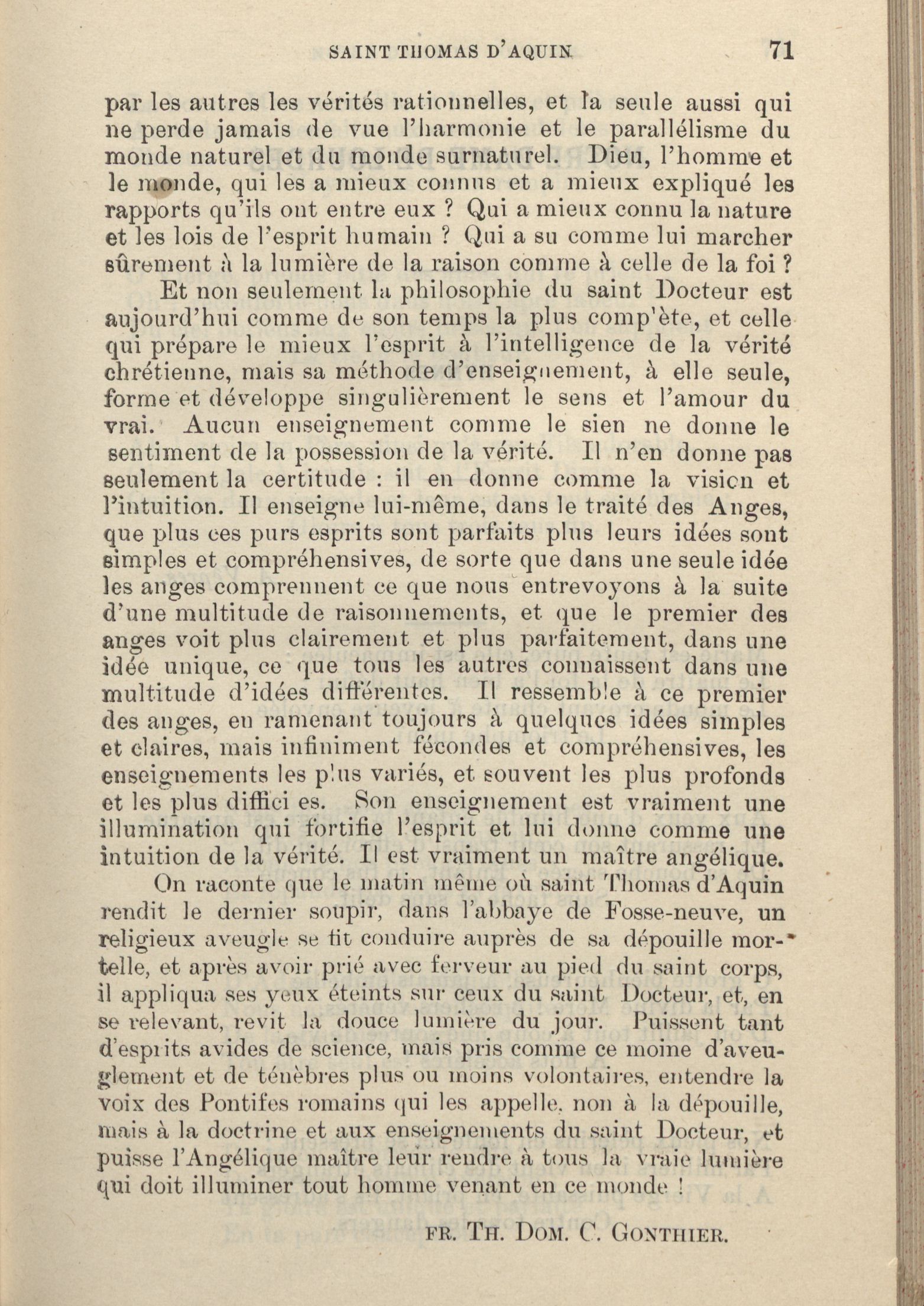 SAINT THOMAS D'AQUIN 71

par les autres les vérités rationnelles, et la seule aussi qui ne perde jamais de vue l'harmonie et le parallélisme du monde naturel et du monde surnaturel. Dieu, l'homme et le monde, qui les a mieux connus et a mieux expliqué les rapports qu'ils ont entre eux ? Qui a mieux connu la nature et les lois de l'esprit humain ? Qui a su comme lui marcher sûrement à la lumière de la raison comme à celle de la foi ?

Et non seulement la philosophie du saint Docteur est aujourd'hui comme de son temps la plus comp'ète, et celle qui prépare le mieux l'esprit à l'intelligence de la vérité chrétienne, mais sa méthode d'enseignement, à elle seule, forme et développe singulièrement le sens et l'amour du vrai. Aucun enseignement comme le sien ne donne le sentiment de la possession de la vérité. Il n'en donne pas seulement la certitude : il en donne comme la vision et l'intuition. Il enseigne lui-même, dans le traité des Anges, que plus ces purs esprits sont parfaits plus leurs idées sont simples et compréhensives, de sorte que dans une seule idée les anges comprennent ce que nous entrevoyons à la suite d'une multitude de raisonnements, et que le premier des anges voit plus clairement et plus parfaitement, dans une idée unique, ce que tous les autres connaissent dans une multitude d'idées différentes. Il ressemble à ce premier des anges, en ramenant toujours à quelques idées simples et claires, mais infiniment fécondes et compréhensives, les enseignements les plus variés, et souvent les plus profonds et les plus diffici es. Son enseignement est vraiment une illumination qui fortifie l'esprit et lui donne comme une intuition de la vérité. Il est vraiment un maître angélique.

On raconte que le matin même où saint Thomas d'Aquin rendit le dernier soupir, dans l'abbaye de Fosse-neuve, un religieux aveugle se fit conduire auprès de sa dépouille mortelle, et après avoir prié avec ferveur au pied du saint corps, il appliqua ses yeux éteints sur ceux du saint Docteur, et, en se relevant, revit la douce lumière du jour. Puissent tant d'esprits avides de science, mais pris comme ce moine d'aveuglement et de ténèbres plus ou moins volontaires, entendre la voix des Pontifes romains qui les appelle, non à la dépouille, mais à la doctrine et aux enseignements du saint Docteur, et puisse l'Angélique maître leur rendre à tous la vraie lumière qui doit illuminer tout homme venant en ce monde !

FR. TH. DOM. C. GONTHIER.